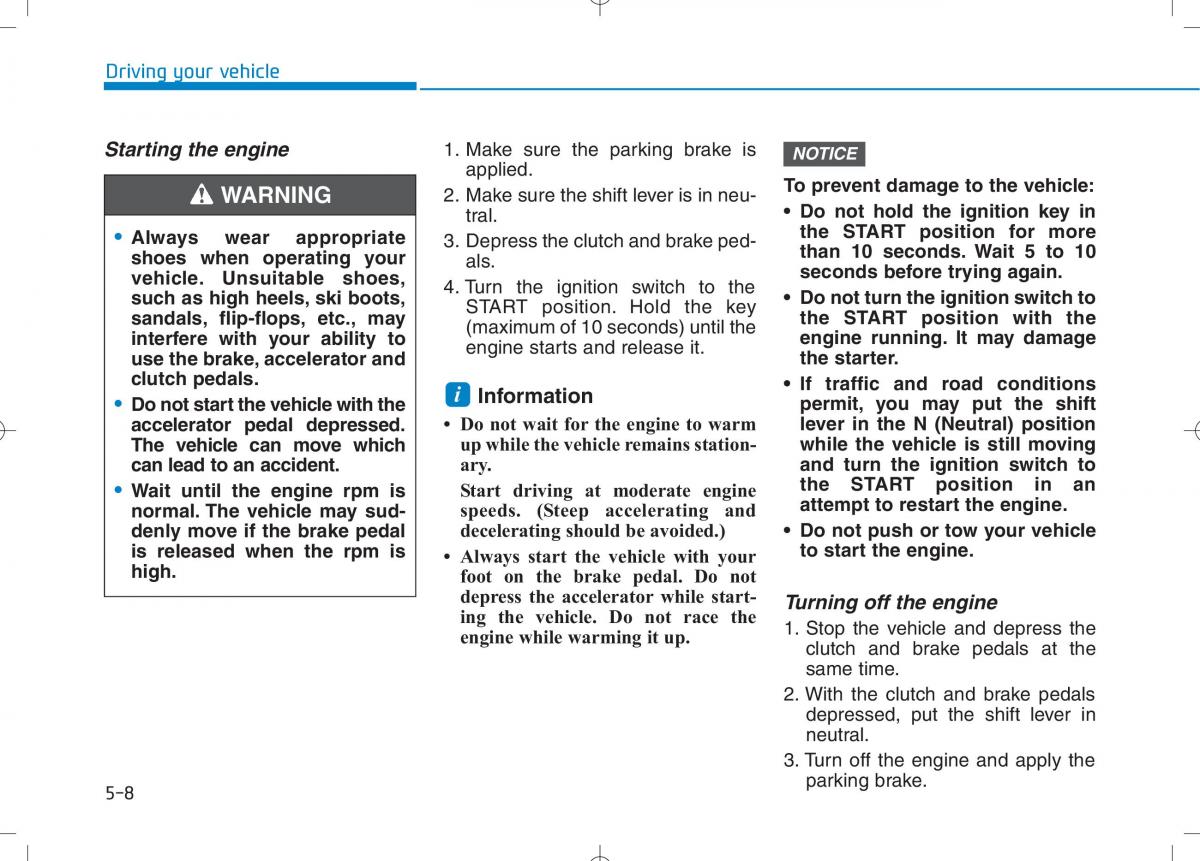 Driving your vehicle

Starting the engine

WARNING

• Always wear appropriate shoes when operating your vehicle. Unsuitable shoes, such as high heels, ski boots, sandals, flip-flops, etc., may interfere with your ability to use the brake, accelerator and clutch pedals.

• Do not start the vehicle with the accelerator pedal depressed. The vehicle can move which can lead to an accident.

• Wait until the engine rpm is normal. The vehicle may suddenly move if the brake pedal is released when the rpm is high.

1. Make sure the parking brake is applied.

2. Make sure the shift lever is in neutral.

3. Depress the clutch and brake pedals.

4. Turn the ignition switch to the START position. Hold the key (maximum of 10 seconds) until the engine starts and release it.

i Information

• Do not wait for the engine to warm up while the vehicle remains stationary.

Start driving at moderate engine speeds. (Steep accelerating and decelerating should be avoided.)

• Always start the vehicle with your foot on the brake pedal. Do not depress the accelerator while starting the vehicle. Do not race the engine while warming it up.

NOTICE

To prevent damage to the vehicle:

• Do not hold the ignition key in the START position for more than 10 seconds. Wait 5 to 10 seconds before trying again.

• Do not turn the ignition switch to the START position with the engine running. It may damage the starter.

• If traffic and road conditions permit, you may put the shift lever in the N (Neutral) position while the vehicle is still moving and turn the ignition switch to the START position in an attempt to restart the engine.

• Do not push or tow your vehicle to start the engine.

Turning off the engine

1. Stop the vehicle and depress the clutch and brake pedals at the same time.

2. With the clutch and brake pedals depressed, put the shift lever in neutral.

3. Turn off the engine and apply the parking brake.

5-8